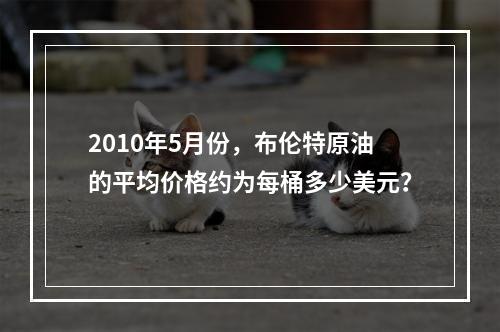 2010年5月份，布伦特原油的平均价格约为每桶多少美元?